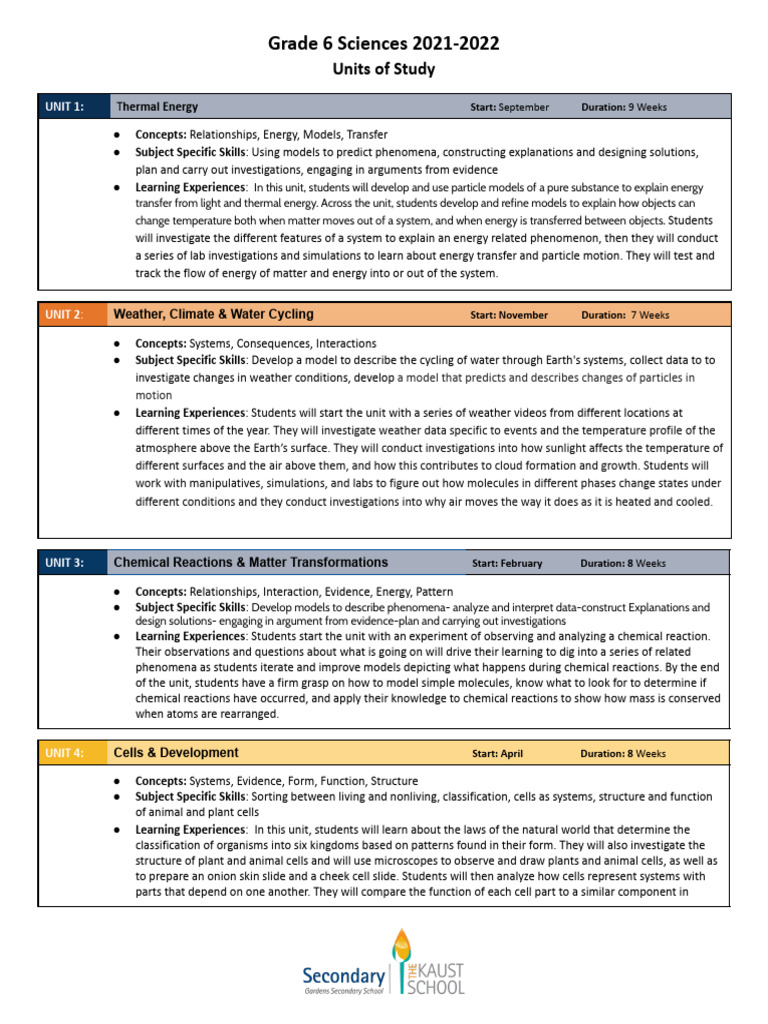 Grade 6 Sciences 2021-2022
Units of Study

UNIT 1: Thermal Energy Start: September Duration: 9 Weeks

● Concepts: Relationships, Energy, Models, Transfer
● Subject Specific Skills: Using models to predict phenomena, constructing explanations and designing solutions, plan and carry out investigations, engaging in arguments from evidence
● Learning Experiences: In this unit, students will develop and use particle models of a pure substance to explain energy transfer from light and thermal energy. Across the unit, students develop and refine models to explain how objects can change temperature both when matter moves out of a system, and when energy is transferred between objects. Students will investigate the different features of a system to explain an energy related phenomenon, then they will conduct a series of lab investigations and simulations to learn about energy transfer and particle motion. They will test and track the flow of energy of matter and energy into or out of the system.

UNIT 2: Weather, Climate & Water Cycling Start: November Duration: 7 Weeks

● Concepts: Systems, Consequences, Interactions
● Subject Specific Skills: Develop a model to describe the cycling of water through Earth's systems, collect data to to investigate changes in weather conditions, develop a model that predicts and describes changes of particles in motion
● Learning Experiences: Students will start the unit with a series of weather videos from different locations at different times of the year. They will investigate weather data specific to events and the temperature profile of the atmosphere above the Earth's surface. They will conduct investigations into how sunlight affects the temperature of different surfaces and the air above them, and how this contributes to cloud formation and growth. Students will work with manipulatives, simulations, and labs to figure out how molecules in different phases change states under different conditions and they conduct investigations into why air moves the way it does as it is heated and cooled.

UNIT 3: Chemical Reactions & Matter Transformations Start: February Duration: 8 Weeks

● Concepts: Relationships, Interaction, Evidence, Energy, Pattern
● Subject Specific Skills: Develop models to describe phenomena- analyze and interpret data-construct Explanations and design solutions- engaging in argument from evidence-plan and carrying out investigations
● Learning Experiences: Students start the unit with an experiment of observing and analyzing a chemical reaction. Their observations and questions about what is going on will drive their learning to dig into a series of related phenomena as students iterate and improve models depicting what happens during chemical reactions. By the end of the unit, students have a firm grasp on how to model simple molecules, know what to look for to determine if chemical reactions have occurred, and apply their knowledge to chemical reactions to show how mass is conserved when atoms are rearranged.

UNIT 4: Cells & Development Start: April Duration: 8 Weeks

● Concepts: Systems, Evidence, Form, Function, Structure
● Subject Specific Skills: Sorting between living and nonliving, classification, cells as systems, structure and function of animal and plant cells
● Learning Experiences: In this unit, students will learn about the laws of the natural world that determine the classification of organisms into six kingdoms based on patterns found in their form. They will also investigate the structure of plant and animal cells and will use microscopes to observe and draw plants and animal cells, as well as to prepare an onion skin slide and a cheek cell slide. Students will then analyze how cells represent systems with parts that depend on one another. They will compare the function of each cell part to a similar component in

Secondary
Gardens Secondary School
THE KAUST SCHOOL